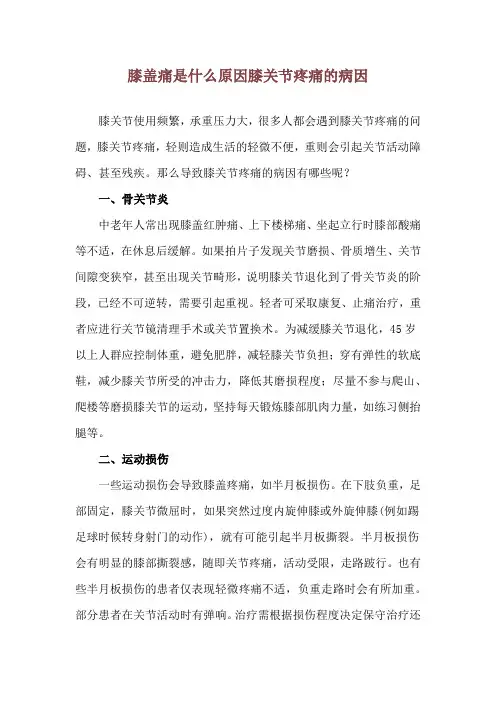 膝盖痛是什么原因膝关节疼痛的病因

膝关节使用频繁，承重压力大，很多人都会遇到膝关节疼痛的问题，膝关节疼痛，轻则造成生活的轻微不便，重则会引起关节活动障碍、甚至残疾。那么导致膝关节疼痛的病因有哪些呢？

一、骨关节炎

中老年人常出现膝盖红肿痛、上下楼梯痛、坐起立行时膝部酸痛等不适，在休息后缓解。如果拍片子发现关节磨损、骨质增生、关节间隙变狭窄，甚至出现关节畸形，说明膝关节退化到了骨关节炎的阶段，已经不可逆转，需要引起重视。轻者可采取康复、止痛治疗，重者应进行关节镜清理手术或关节置换术。为减缓膝关节退化，45 岁以上人群应控制体重，避免肥胖，减轻膝关节负担；穿有弹性的软底鞋，减少膝关节所受的冲击力，降低其磨损程度；尽量不参与爬山、爬楼等磨损膝关节的运动，坚持每天锻炼膝部肌肉力量，如练习侧抬腿等。

二、运动损伤

一些运动损伤会导致膝盖疼痛，如半月板损伤。在下肢负重，足部固定，膝关节微屈时，如果突然过度内旋伸膝或外旋伸膝(例如踢足球时候转身射门的动作)，就有可能引起半月板撕裂。半月板损伤会有明显的膝部撕裂感，随即关节疼痛，活动受限，走路跛行。也有些半月板损伤的患者仅表现轻微疼痛不适，负重走路时会有所加重。部分患者在关节活动时有弹响。治疗需根据损伤程度决定保守治疗还